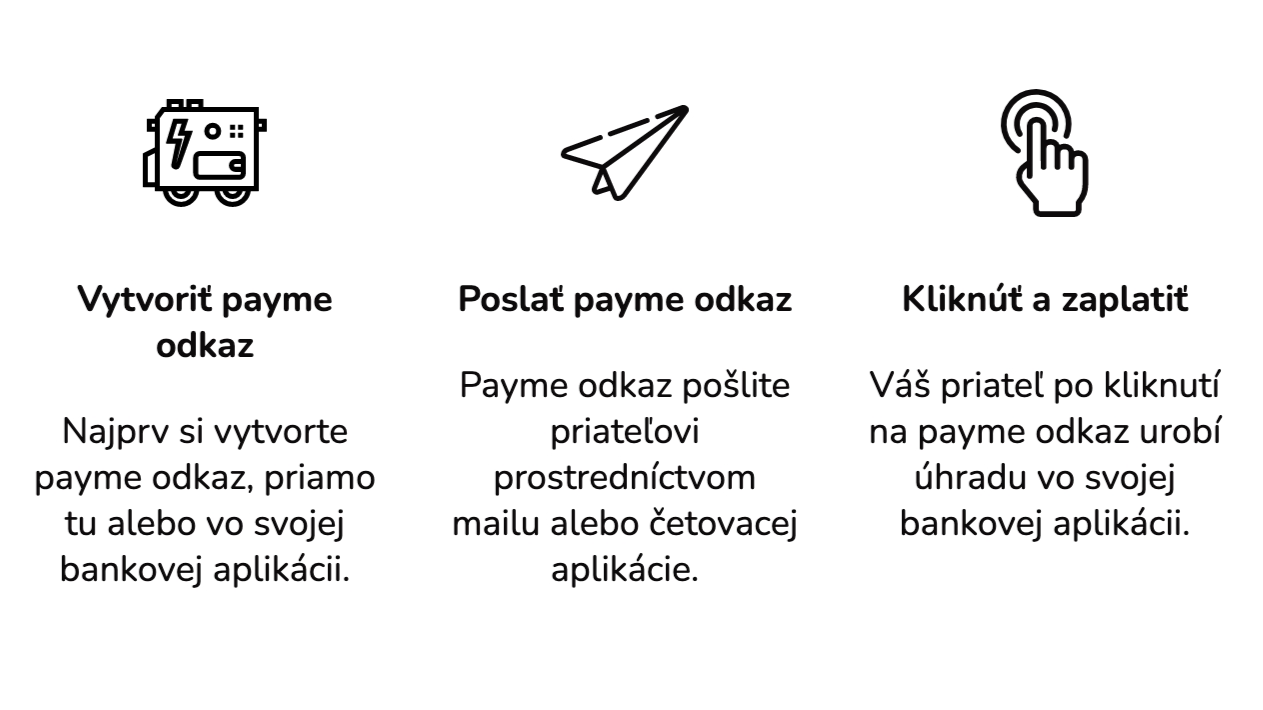 Vytvoriť payme odkaz

Najprv si vytvorte payme odkaz, priamo tu alebo vo svojej bankovej aplikácii.

Poslať payme odkaz

Payme odkaz pošlite priateľovi prostredníctvom mailu alebo četovacej aplikácie.

Kliknúť a zaplatiť

Váš priateľ po kliknutí na payme odkaz urobí úhradu vo svojej bankovej aplikácii.